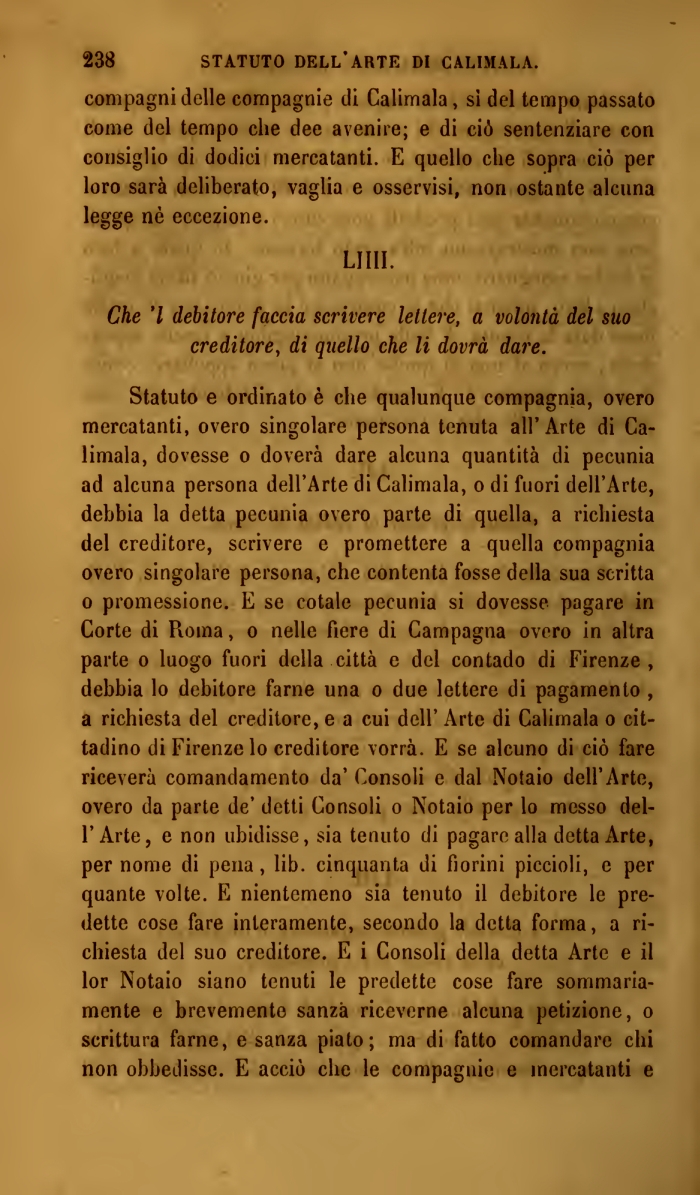 238 STATUTO DELL'ARTE DI CALIMALA.

compagni delle compagnie di Calimala, sì del tempo passato come del tempo che dee avenire; e di ciò sentenziare con consiglio di dodici mercatanti. E quello che sopra ciò per loro sarà deliberato, vaglia e osservisi, non ostante alcuna legge nè eccezione.

LIIII.

Che 'l debitore faccia scrivere lettere, a volontà del suo creditore, di quello che li dovrà dare.

Statuto e ordinato è che qualunque compagnia, overo mercatanti, overo singolare persona tenuta all' Arte di Calimala, dovesse o doverà dare alcuna quantità di pecunia ad alcuna persona dell'Arte di Calimala, o di fuori dell'Arte, debbia la detta pecunia overo parte di quella, a richiesta del creditore, scrivere e promettere a quella compagnia overo singolare persona, che contenta fosse della sua scritta o promessione. E se cotale pecunia si dovesse pagare in Corte di Roma, o nelle fiere di Campagna overo in altra parte o luogo fuori della città e del contado di Firenze, debbia lo debitore farne una o due lettere di pagamento, a richiesta del creditore, e a cui dell' Arte di Calimala o cittadino di Firenze lo creditore vorrà. E se alcuno di ciò fare riceverà comandamento da' Consoli e dal Notaio dell'Arte, overo da parte de' detti Consoli o Notaio per lo messo dell' Arte, e non ubidisse, sia tenuto di pagare alla detta Arte, per nome di pena, lib. cinquanta di fiorini piccioli, e per quante volte. E nientemeno sia tenuto il debitore le predette cose fare interamente, secondo la detta forma, a richiesta del suo creditore. E i Consoli della detta Arte e il lor Notaio siano tenuti le predette cose fare sommariamente e brevemente sanza riceverne alcuna petizione, o scrittura farne, e sanza piato; ma di fatto comandare chi non obbedisse. E acciò che le compagnie e mercatanti e